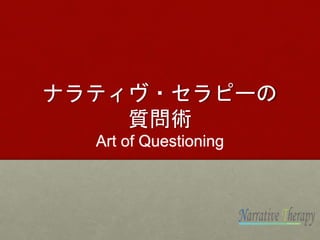 ナラティヴ・セラピーの
質問術
Art of Questioning

Narrative Therapy